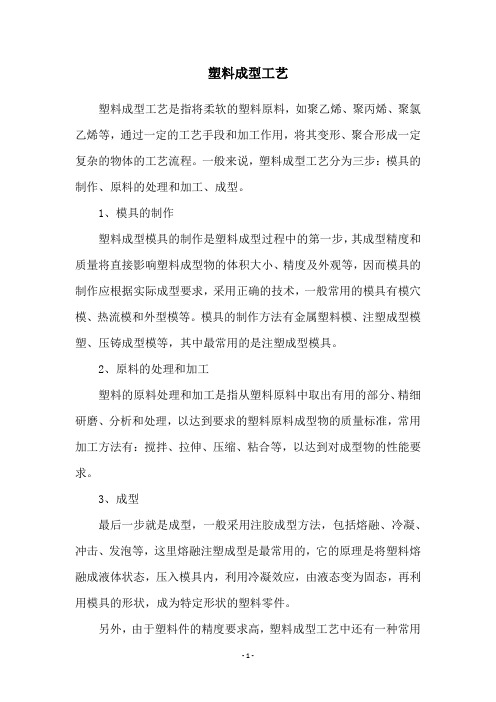 塑料成型工艺

塑料成型工艺是指将柔软的塑料原料，如聚乙烯、聚丙烯、聚氯乙烯等，通过一定的工艺手段和加工作用，将其变形、聚合形成一定复杂的物体的工艺流程。一般来说，塑料成型工艺分为三步：模具的制作、原料的处理和加工、成型。

1、模具的制作

塑料成型模具的制作是塑料成型过程中的第一步，其成型精度和质量将直接影响塑料成型物的体积大小、精度及外观等，因而模具的制作应根据实际成型要求，采用正确的技术，一般常用的模具有模穴模、热流模和外型模等。模具的制作方法有金属塑料模、注塑成型模塑、压铸成型模等，其中最常用的是注塑成型模具。

2、原料的处理和加工

塑料的原料处理和加工是指从塑料原料中取出有用的部分、精细研磨、分析和处理，以达到要求的塑料原料成型物的质量标准，常用加工方法有：搅拌、拉伸、压缩、粘合等，以达到对成型物的性能要求。

3、成型

最后一步就是成型，一般采用注胶成型方法，包括熔融、冷凝、冲击、发泡等，这里熔融注塑成型是最常用的，它的原理是将塑料熔融成液体状态，压入模具内，利用冷凝效应，由液态变为固态，再利用模具的形状，成为特定形状的塑料零件。

另外，由于塑料件的精度要求高，塑料成型工艺中还有一种常用

- 1 -